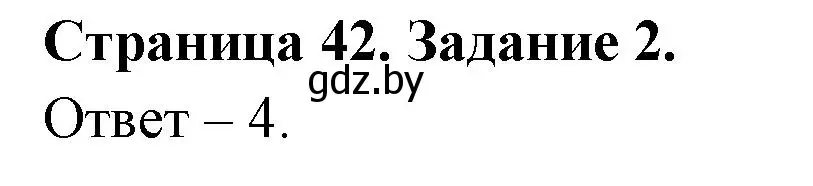 Страница 42. Задание 2.
gdz.by
Ответ – 4.